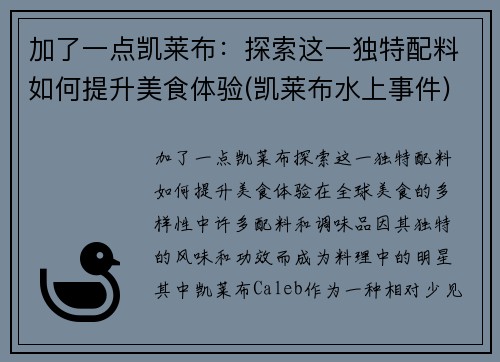 加了一点凯莱布：探索这一独特配料如何提升美食体验(凯莱布水上事件)

加了一点凯莱布探索这一独特配料如何提升美食体验在全球美食的多样性中许多配料和调味品因其独特的风味和功效而成为料理中的明星其中凯莱布Caleb作为一种相对少见